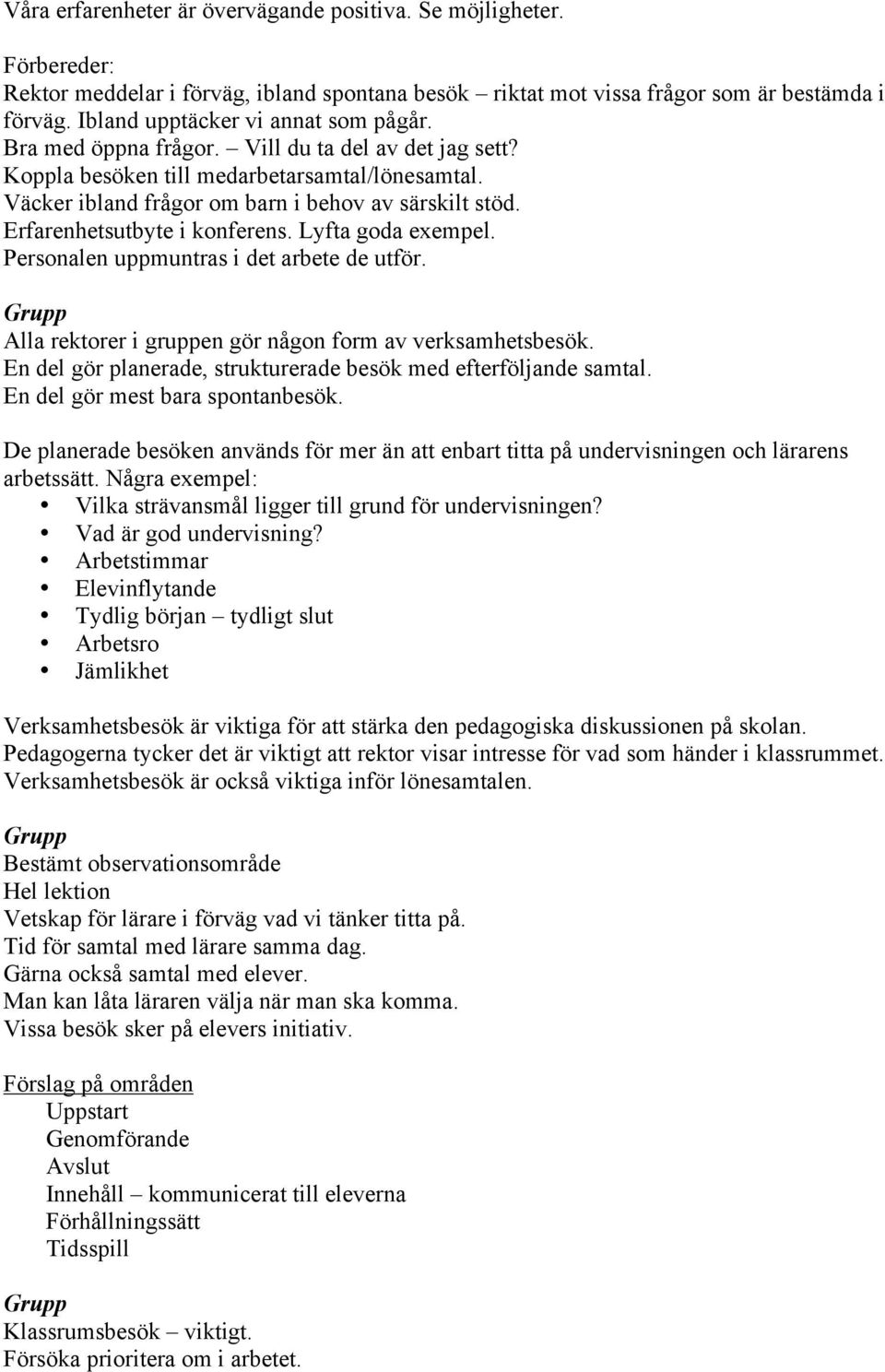 Våra erfarenheter är övervägande positiva. Se möjligheter.

Förbereder:
Rektor meddelar i förväg, ibland spontana besök – riktat mot vissa frågor som är bestämda i förväg. Ibland upptäcker vi annat som pågår.
Bra med öppna frågor. – Vill du ta del av det jag sett?
Koppla besöken till medarbetarsamtal/lönesamtal.
Väcker ibland frågor om barn i behov av särskilt stöd.
Erfarenhetsutbyte i konferens. Lyfta goda exempel.
Personalen uppmuntras i det arbete de utför.

Grupp
Alla rektorer i gruppen gör någon form av verksamhetsbesök.
En del gör planerade, strukturerade besök med efterföljande samtal.
En del gör mest bara spontanbesök.

De planerade besöken används för mer än att enbart titta på undervisningen och lärarens arbetssätt. Några exempel:
• Vilka strävansmål ligger till grund för undervisningen?
• Vad är god undervisning?
• Arbetstimmar
• Elevinflytande
• Tydlig början – tydligt slut
• Arbetsro
• Jämlikhet

Verksamhetsbesök är viktiga för att stärka den pedagogiska diskussionen på skolan.
Pedagogerna tycker det är viktigt att rektor visar intresse för vad som händer i klassrummet.
Verksamhetsbesök är också viktiga inför lönesamtalen.

Grupp
Bestämt observationsområde
Hel lektion
Vetskap för lärare i förväg vad vi tänker titta på.
Tid för samtal med lärare samma dag.
Gärna också samtal med elever.
Man kan låta läraren välja när man ska komma.
Vissa besök sker på elevers initiativ.

Förslag på områden
Uppstart
Genomförande
Avslut
Innehåll – kommunicerat till eleverna
Förhållningssätt
Tidsspill

Grupp
Klassrumsbesök – viktigt.
Försöka prioritera om i arbetet.